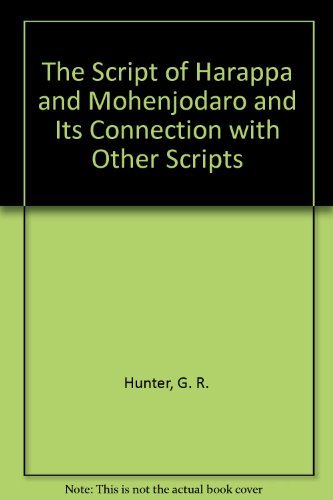 The Script of Harappa and Mohenjodaro and Its Connection with Other Scripts

Hunter, G. R.

Note: This is not the actual book cover